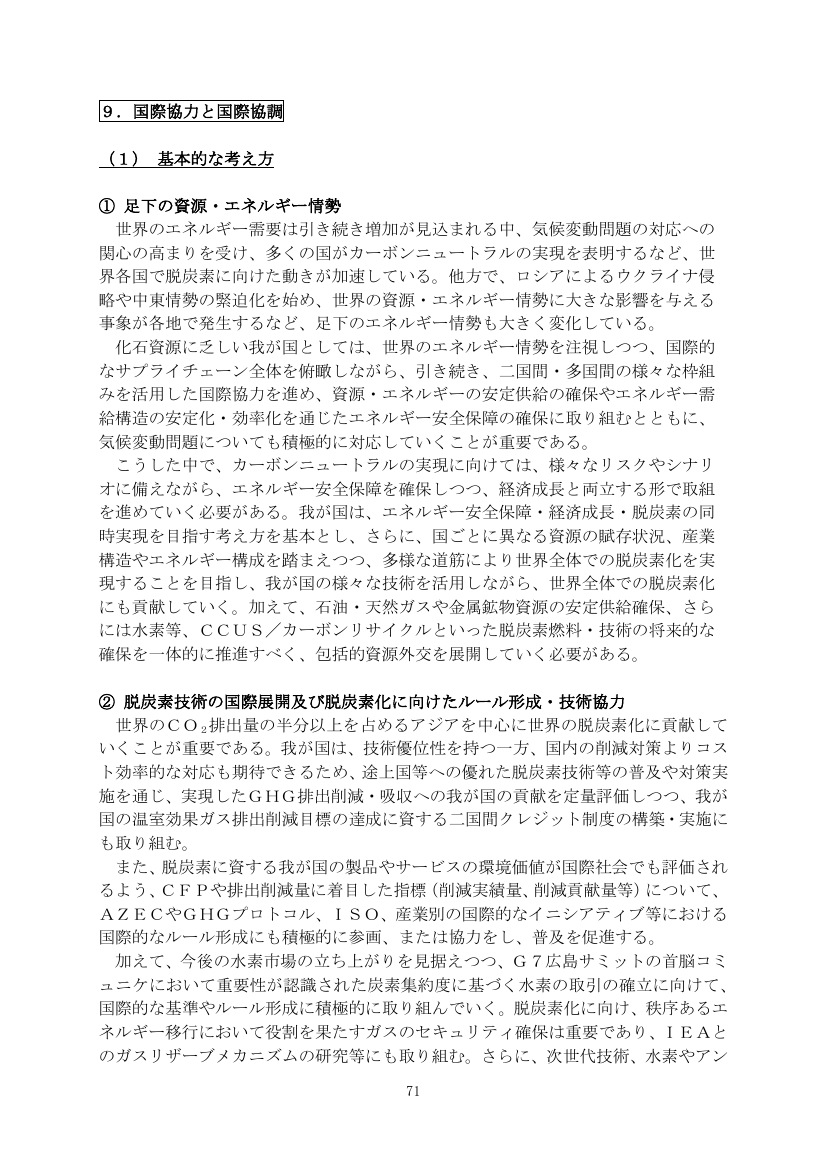 ９．国際協力と国際協調

（１） 基本的な考え方

① 足下の資源・エネルギー情勢

世界のエネルギー需要は引き続き増加が見込まれる中、気候変動問題の対応への関心の高まりを受け、多くの国がカーボンニュートラルの実現を表明するなど、世界各国で脱炭素に向けた動きが加速している。他方で、ロシアによるウクライナ侵略や中東情勢の緊迫化を始め、世界の資源・エネルギー情勢に大きな影響を与える事象が各地で発生するなど、足下のエネルギー情勢も大きく変化している。

化石資源に乏しい我が国としては、世界のエネルギー情勢を注視しつつ、国際的なサプライチェーン全体を俯瞰しながら、引き続き、二国間・多国間の様々な枠組みを活用した国際協力を進め、資源・エネルギーの安定供給の確保やエネルギー需給構造の安定化・効率化を通じたエネルギー安全保障の確保に取り組むとともに、気候変動問題についても積極的に対応していくことが重要である。

こうした中で、カーボンニュートラルの実現に向けては、様々なリスクやシナリオに備えながら、エネルギー安全保障を確保しつつ、経済成長と両立する形で取組を進めていく必要がある。我が国は、エネルギー安全保障・経済成長・脱炭素の同時実現を目指す考え方を基本とし、さらに、国ごとに異なる資源の賦存状況、産業構造やエネルギー構成を踏まえつつ、多様な道筋により世界全体での脱炭素化を実現することを目指し、我が国の様々な技術を活用しながら、世界全体での脱炭素化にも貢献していく。加えて、石油・天然ガスや金属鉱物資源の安定供給確保、さらには水素等、ＣＣＵＳ／カーボンリサイクルといった脱炭素燃料・技術の将来的な確保を一体的に推進すべく、包括的資源外交を展開していく必要がある。

② 脱炭素技術の国際展開及び脱炭素化に向けたルール形成・技術協力

世界の$CO_2$排出量の半分以上を占めるアジアを中心に世界の脱炭素化に貢献していくことが重要である。我が国は、技術優位性を持つ一方、国内の削減対策よりコスト効率的な対応も期待できるため、途上国等への優れた脱炭素技術等の普及や対策実施を通じ、実現したＧＨＧ排出削減・吸収への我が国の貢献を定量評価しつつ、我が国の温室効果ガス排出削減目標の達成に資する二国間クレジット制度の構築・実施にも取り組む。

また、脱炭素に資する我が国の製品やサービスの環境価値が国際社会でも評価されるよう、ＣＦＰや排出削減量に着目した指標（削減実績量、削減貢献量等）について、ＡＺＥＣやＧＨＧプロトコル、ＩＳＯ、産業別の国際的なイニシアティブ等における国際的なルール形成にも積極的に参画、または協力をし、普及を促進する。

加えて、今後の水素市場の立ち上がりを見据えつつ、Ｇ７広島サミットの首脳コミュニケにおいて重要性が認識された炭素集約度に基づく水素の取引の確立に向けて、国際的な基準やルール形成に積極的に取り組んでいく。脱炭素化に向け、秩序あるエネルギー移行において役割を果たすガスのセキュリティ確保は重要であり、ＩＥＡとのガスリザーブメカニズムの研究等にも取り組む。さらに、次世代技術、水素やアン

71